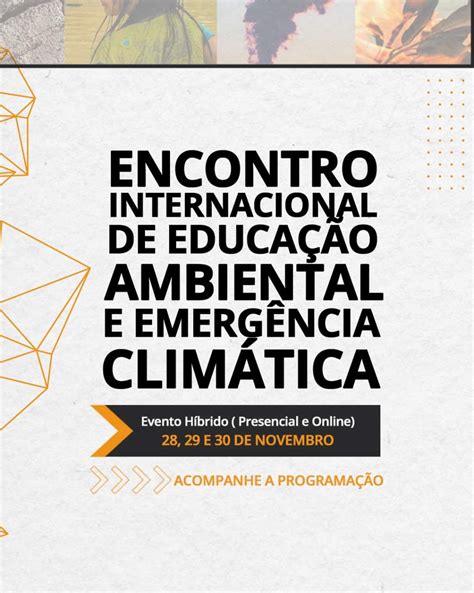 ENCONTRO INTERNACIONAL DE EDUCAÇÃO AMBIENTAL E EMERGÊNCIA CLIMÁTICA

Evento Híbrido ( Presencial e Online)
28, 29 E 30 DE NOVEMBRO

ACOMPANHE A PROGRAMAÇÃO